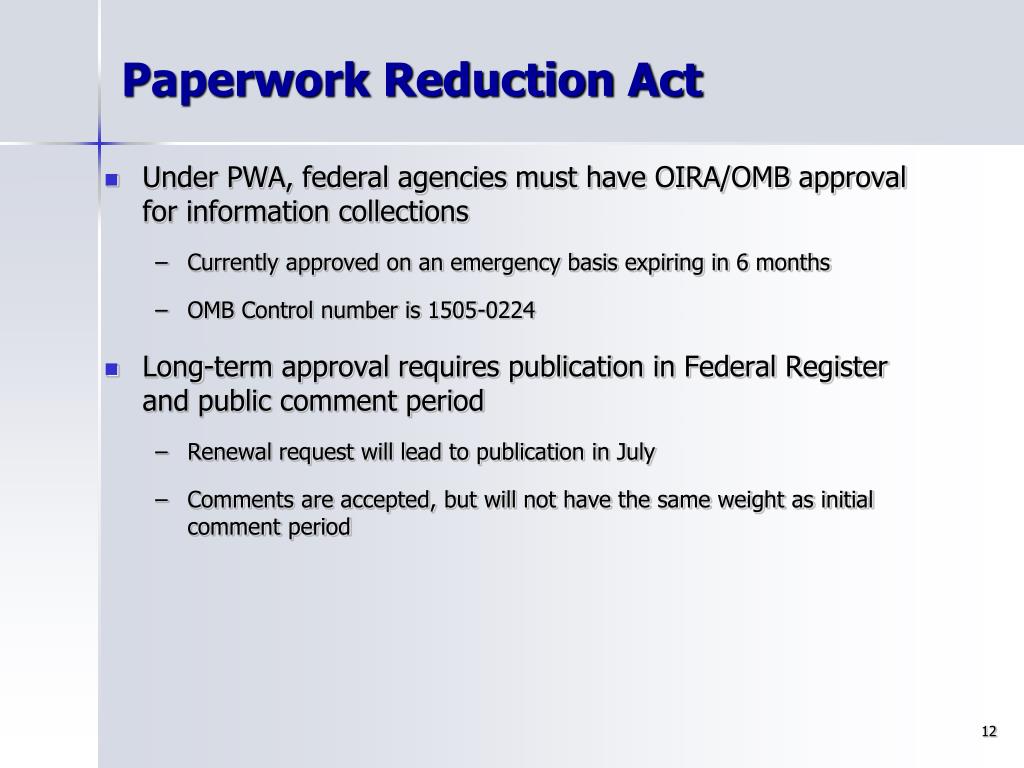 Paperwork Reduction Act

Under PWA, federal agencies must have OIRA/OMB approval for information collections

– Currently approved on an emergency basis expiring in 6 months

– OMB Control number is 1505-0224

Long-term approval requires publication in Federal Register and public comment period

– Renewal request will lead to publication in July

– Comments are accepted, but will not have the same weight as initial comment period

12